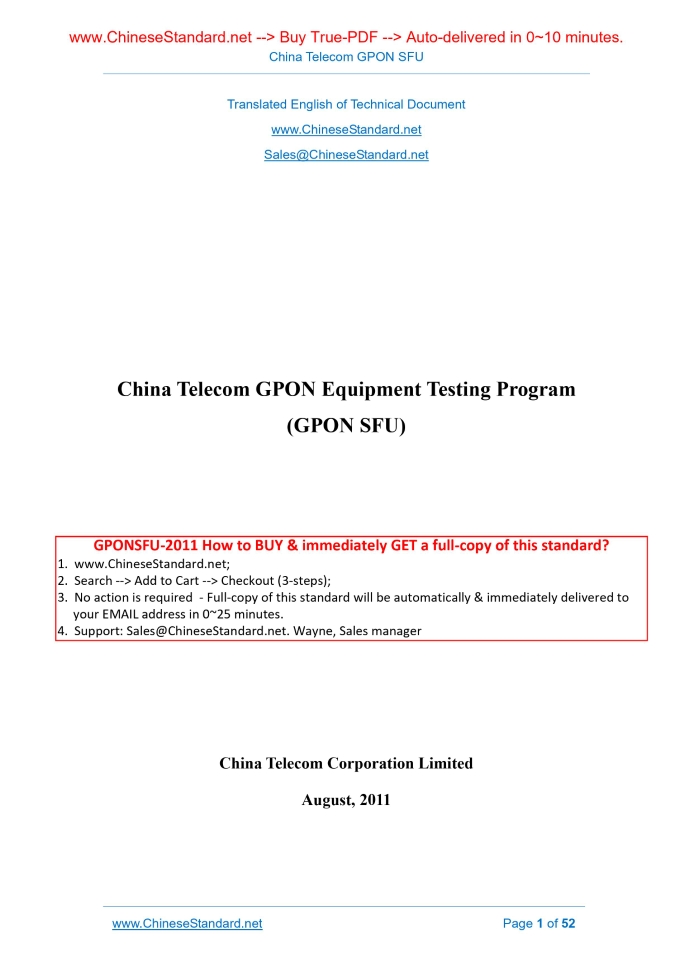 www.ChineseStandard.net --> Buy True-PDF --> Auto-delivered in 0~10 minutes.
China Telecom GPON SFU

Translated English of Technical Document
www.ChineseStandard.net
Sales@ChineseStandard.net

China Telecom GPON Equipment Testing Program
(GPON SFU)

GPONSFU-2011 How to BUY & immediately GET a full-copy of this standard?
1. www.ChineseStandard.net;
2. Search --> Add to Cart --> Checkout (3-steps);
3. No action is required - Full-copy of this standard will be automatically & immediately delivered to your EMAIL address in 0~25 minutes.
4. Support: Sales@ChineseStandard.net. Wayne, Sales manager

China Telecom Corporation Limited
August, 2011

www.ChineseStandard.net
Page 1 of 52